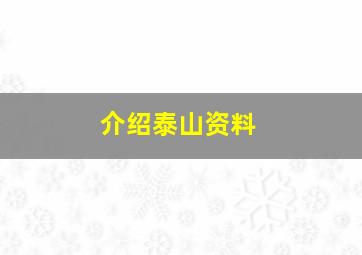 介绍泰山资料